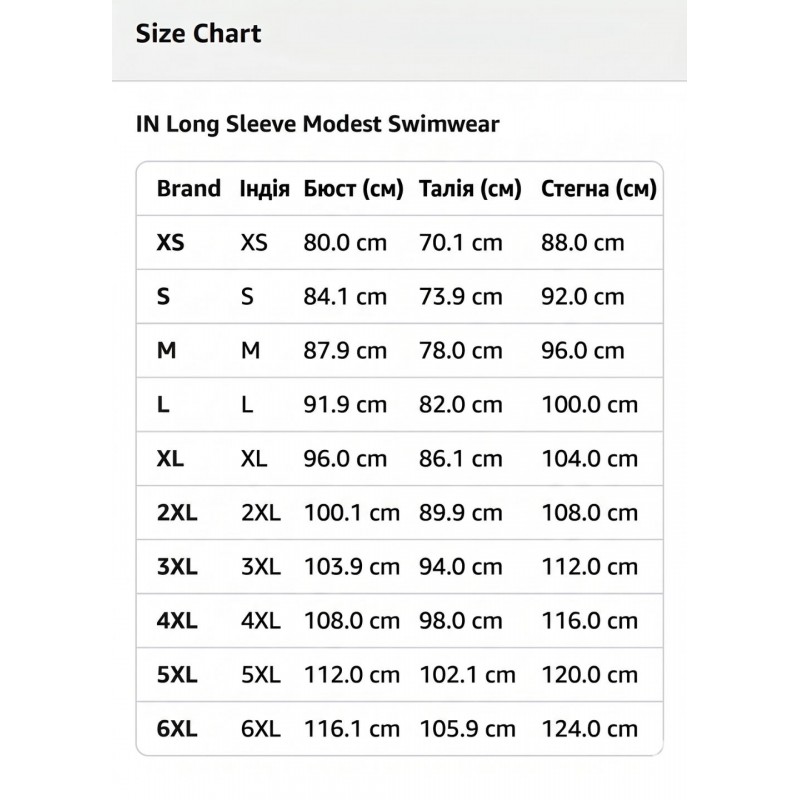 Size Chart

IN Long Sleeve Modest Swimwear

| Brand | Індія | Бюст (см) | Талія (см) | Стегна (см) |
|---|---|---|---|---|
| XS | XS | 80.0 cm | 70.1 cm | 88.0 cm |
| S | S | 84.1 cm | 73.9 cm | 92.0 cm |
| M | M | 87.9 cm | 78.0 cm | 96.0 cm |
| L | L | 91.9 cm | 82.0 cm | 100.0 cm |
| XL | XL | 96.0 cm | 86.1 cm | 104.0 cm |
| 2XL | 2XL | 100.1 cm | 89.9 cm | 108.0 cm |
| 3XL | 3XL | 103.9 cm | 94.0 cm | 112.0 cm |
| 4XL | 4XL | 108.0 cm | 98.0 cm | 116.0 cm |
| 5XL | 5XL | 112.0 cm | 102.1 cm | 120.0 cm |
| 6XL | 6XL | 116.1 cm | 105.9 cm | 124.0 cm |